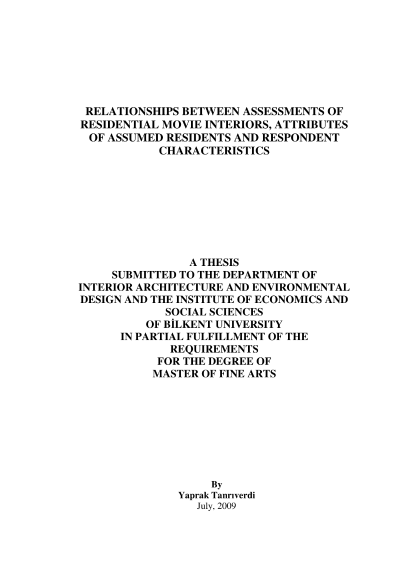 RELATIONSHIPS BETWEEN ASSESSMENTS OF RESIDENTIAL MOVIE INTERIORS, ATTRIBUTES OF ASSUMED RESIDENTS AND RESPONDENT CHARACTERISTICS

A THESIS
SUBMITTED TO THE DEPARTMENT OF
INTERIOR ARCHITECTURE AND ENVIRONMENTAL DESIGN AND THE INSTITUTE OF ECONOMICS AND SOCIAL SCIENCES
OF BİLKENT UNIVERSITY
IN PARTIAL FULFILLMENT OF THE REQUIREMENTS
FOR THE DEGREE OF
MASTER OF FINE ARTS

By
Yaprak Tanrıverdi
July, 2009